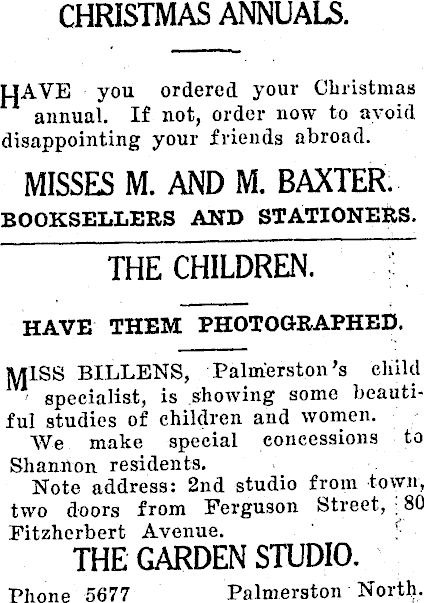 CHRISTMAS ANNUALS.

HAVE you ordered your Christmas annual. If not, order now to avoid disappointing your friends abroad.

MISSES M. AND M. BAXTER.
BOOKSELLERS AND STATIONERS.

THE CHILDREN.

HAVE THEM PHOTOGRAPHED.

MISS BILLENS, Palmerston's child specialist, is showing some beautiful studies of children and women.

We make special concessions to Shannon residents.

Note address: 2nd studio from town, two doors from Ferguson Street, 80 Fitzherbert Avenue.

THE GARDEN STUDIO.

Phone 5677 Palmerston North.